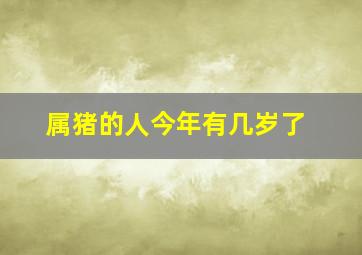 属猪的人今年有几岁了